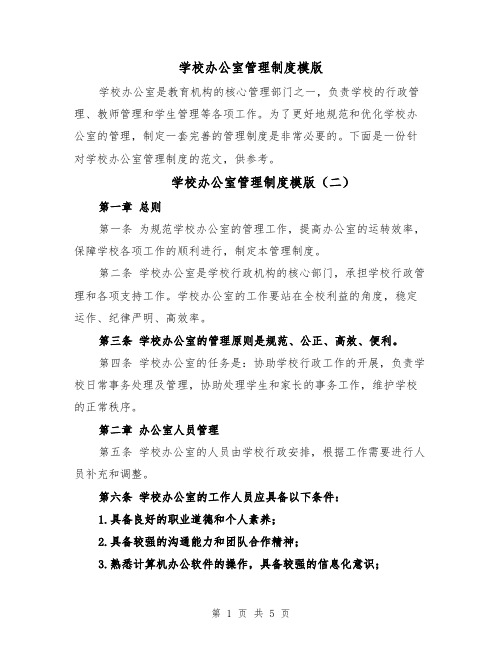 学校办公室管理制度模版

学校办公室是教育机构的核心管理部门之一，负责学校的行政管理、教师管理和学生管理等各项工作。为了更好地规范和优化学校办公室的管理，制定一套完善的管理制度是非常必要的。下面是一份针对学校办公室管理制度的范文，供参考。

学校办公室管理制度模版（二）

第一章 总则

第一条 为规范学校办公室的管理工作，提高办公室的运转效率，保障学校各项工作的顺利进行，制定本管理制度。

第二条 学校办公室是学校行政机构的核心部门，承担学校行政管理和各项支持工作。学校办公室的工作要站在全校利益的角度，稳定运作、纪律严明、高效率。

第三条 学校办公室的管理原则是规范、公正、高效、便利。

第四条 学校办公室的任务是：协助学校行政工作的开展，负责学校日常事务处理及管理，协助处理学生和家长的事务工作，维护学校的正常秩序。

第二章 办公室人员管理

第五条 学校办公室的人员由学校行政安排，根据工作需要进行人员补充和调整。

第六条 学校办公室的工作人员应具备以下条件：

1.具备良好的职业道德和个人素养；

2.具备较强的沟通能力和团队合作精神；

3.熟悉计算机办公软件的操作，具备较强的信息化意识；

第 1 页 共 5 页